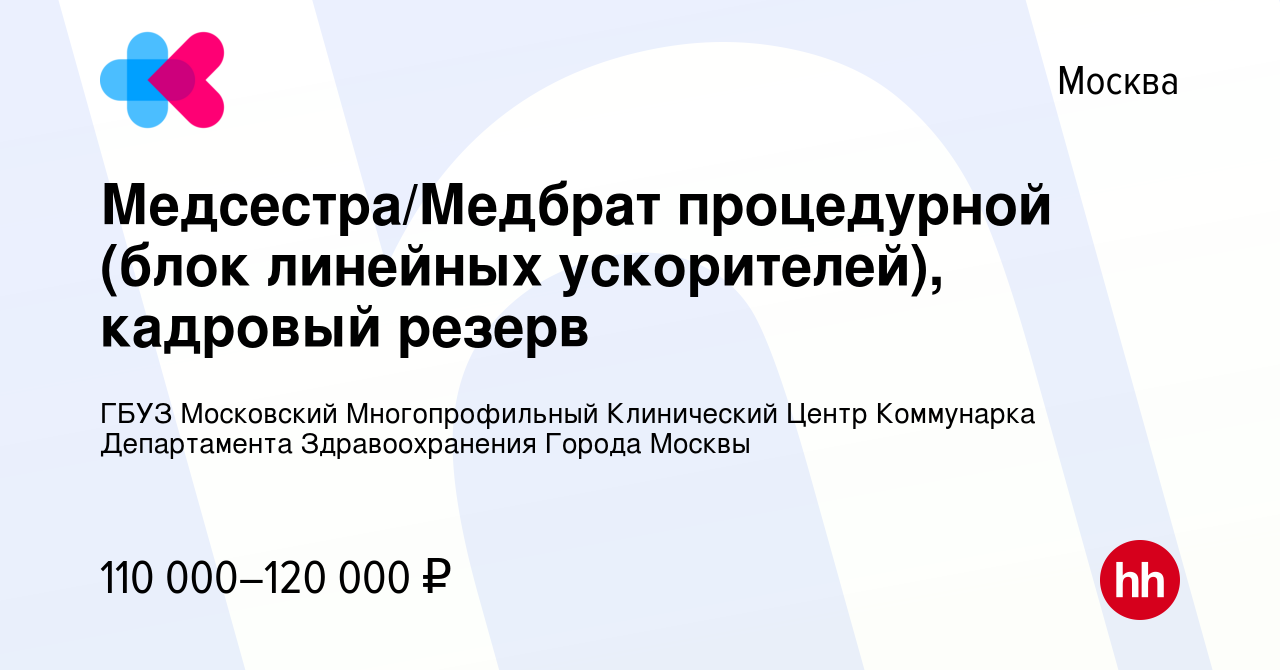 Москва

Медсестра/Медбрат процедурной (блок линейных ускорителей), кадровый резерв

ГБУЗ Московский Многопрофильный Клинический Центр Коммунарка Департамента Здравоохранения Города Москвы

110 000–120 000 ₽

hh